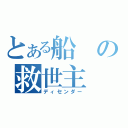 とある船の救世主
ディセンダー